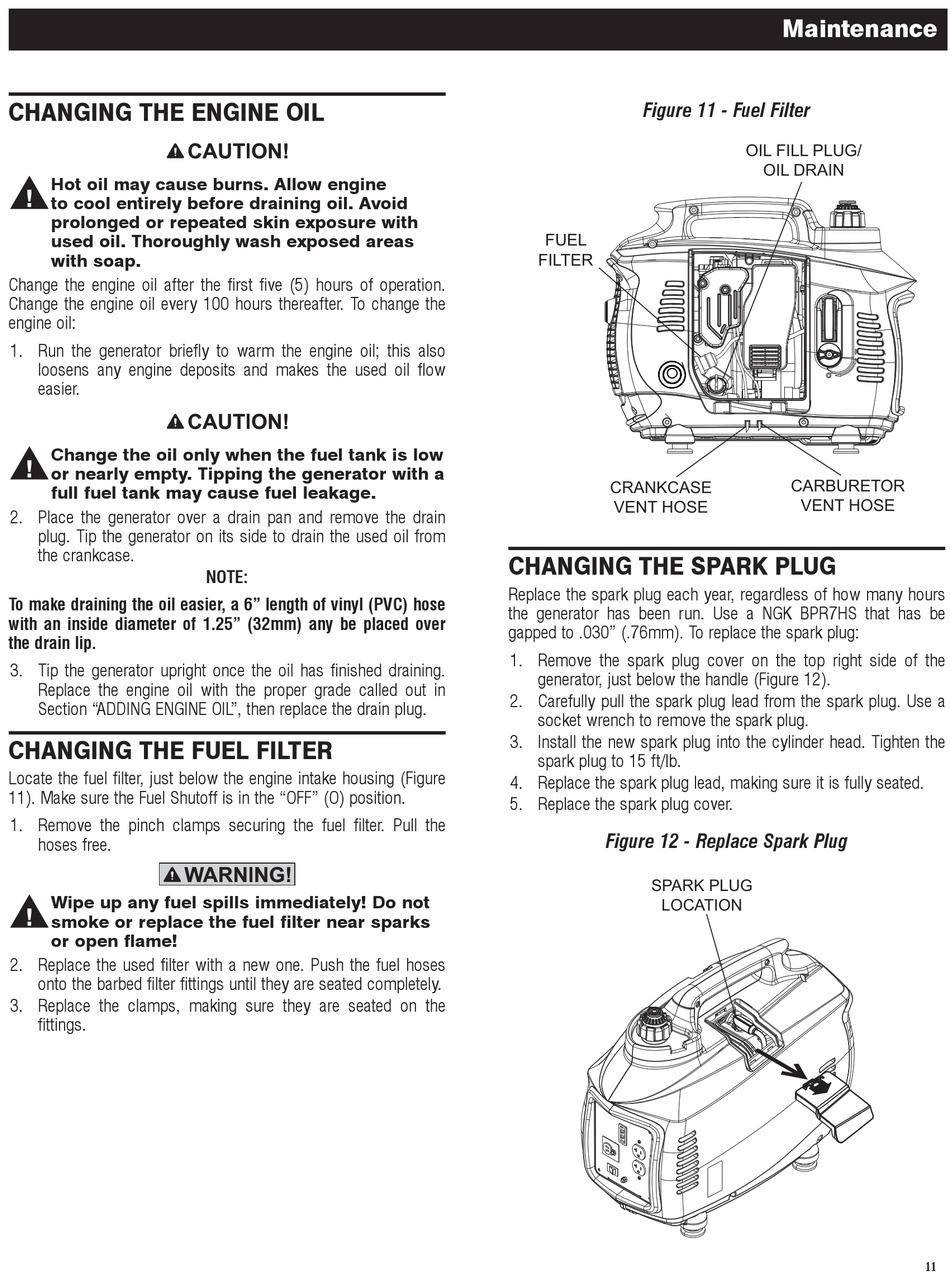 Maintenance

CHANGING THE ENGINE OIL

CAUTION!

Hot oil may cause burns. Allow engine to cool entirely before draining oil. Avoid prolonged or repeated skin exposure with used oil. Thoroughly wash exposed areas with soap.

Change the engine oil after the first five (5) hours of operation. Change the engine oil every 100 hours thereafter. To change the engine oil:

1. Run the generator briefly to warm the engine oil; this also loosens any engine deposits and makes the used oil flow easier.

CAUTION!

Change the oil only when the fuel tank is low or nearly empty. Tipping the generator with a full fuel tank may cause fuel leakage.

2. Place the generator over a drain pan and remove the drain plug. Tip the generator on its side to drain the used oil from the crankcase.

NOTE:

To make draining the oil easier, a 6” length of vinyl (PVC) hose with an inside diameter of 1.25” (32mm) any be placed over the drain lip.

3. Tip the generator upright once the oil has finished draining. Replace the engine oil with the proper grade called out in Section “ADDING ENGINE OIL”, then replace the drain plug.

CHANGING THE FUEL FILTER

Locate the fuel filter, just below the engine intake housing (Figure 11). Make sure the Fuel Shutoff is in the “OFF” (O) position.

1. Remove the pinch clamps securing the fuel filter. Pull the hoses free.

WARNING!

Wipe up any fuel spills immediately! Do not smoke or replace the fuel filter near sparks or open flame!

2. Replace the used filter with a new one. Push the fuel hoses onto the barbed filter fittings until they are seated completely.
3. Replace the clamps, making sure they are seated on the fittings.

Figure 11 - Fuel Filter

OIL FILL PLUG/ OIL DRAIN

FUEL FILTER

CRANKCASE VENT HOSE

CARBURETOR VENT HOSE

CHANGING THE SPARK PLUG

Replace the spark plug each year, regardless of how many hours the generator has been run. Use a NGK BPR7HS that has be gapped to .030” (.76mm). To replace the spark plug:

1. Remove the spark plug cover on the top right side of the generator, just below the handle (Figure 12).
2. Carefully pull the spark plug lead from the spark plug. Use a socket wrench to remove the spark plug.
3. Install the new spark plug into the cylinder head. Tighten the spark plug to 15 ft/lb.
4. Replace the spark plug lead, making sure it is fully seated.
5. Replace the spark plug cover.

Figure 12 - Replace Spark Plug

SPARK PLUG LOCATION

11